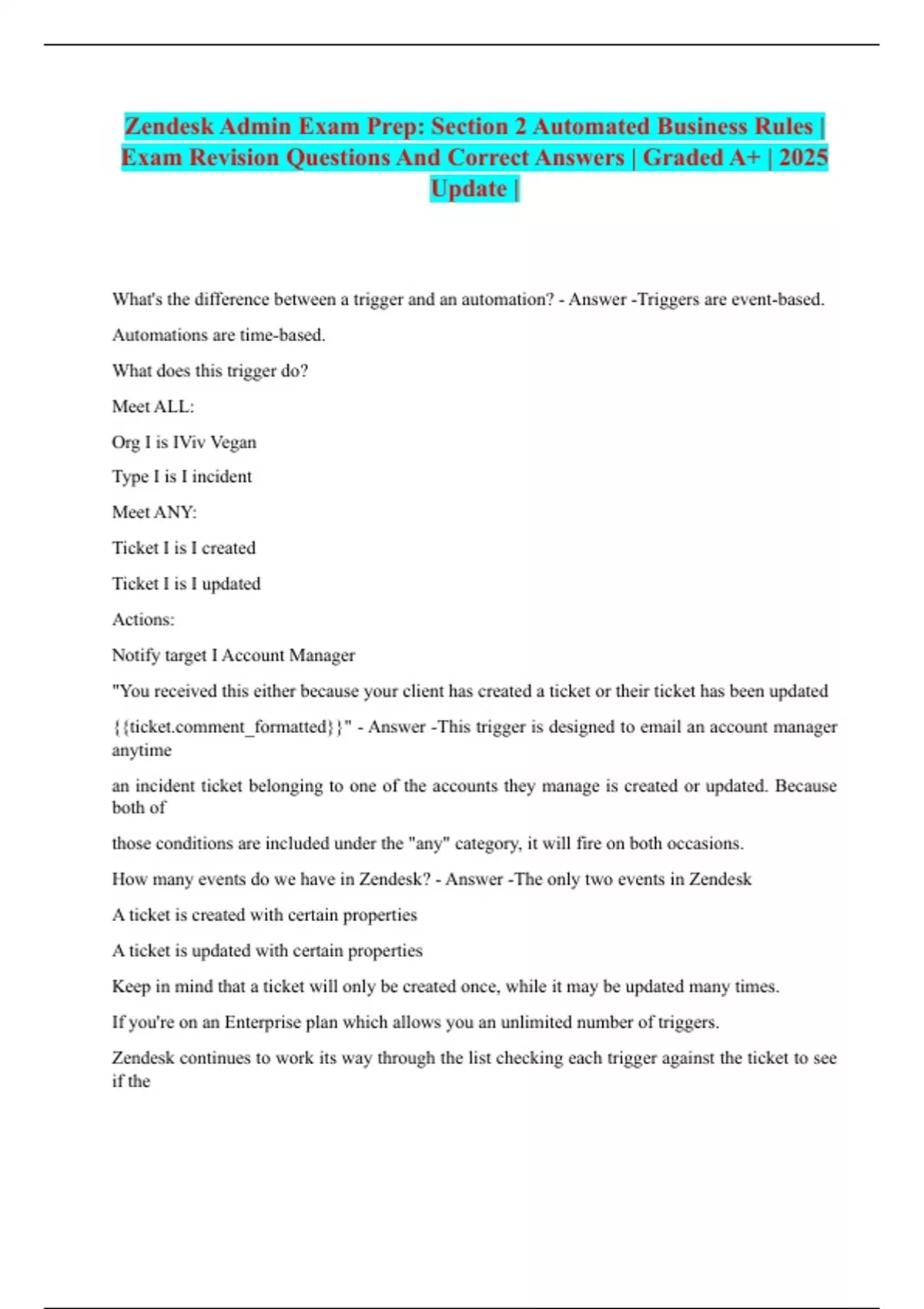 Zendesk Admin Exam Prep: Section 2 Automated Business Rules | Exam Revision Questions And Correct Answers | Graded A+ | 2025 Update |

What's the difference between a trigger and an automation? - Answer -Triggers are event-based.

Automations are time-based.

What does this trigger do?

Meet ALL:

Org I is IViv Vegan

Type I is I incident

Meet ANY:

Ticket I is I created

Ticket I is I updated

Actions:

Notify target I Account Manager

"You received this either because your client has created a ticket or their ticket has been updated

{{ticket.comment_formatted}}" - Answer -This trigger is designed to email an account manager anytime

an incident ticket belonging to one of the accounts they manage is created or updated. Because both of

those conditions are included under the "any" category, it will fire on both occasions.

How many events do we have in Zendesk? - Answer -The only two events in Zendesk

A ticket is created with certain properties

A ticket is updated with certain properties

Keep in mind that a ticket will only be created once, while it may be updated many times.

If you're on an Enterprise plan which allows you an unlimited number of triggers.

Zendesk continues to work its way through the list checking each trigger against the ticket to see if the